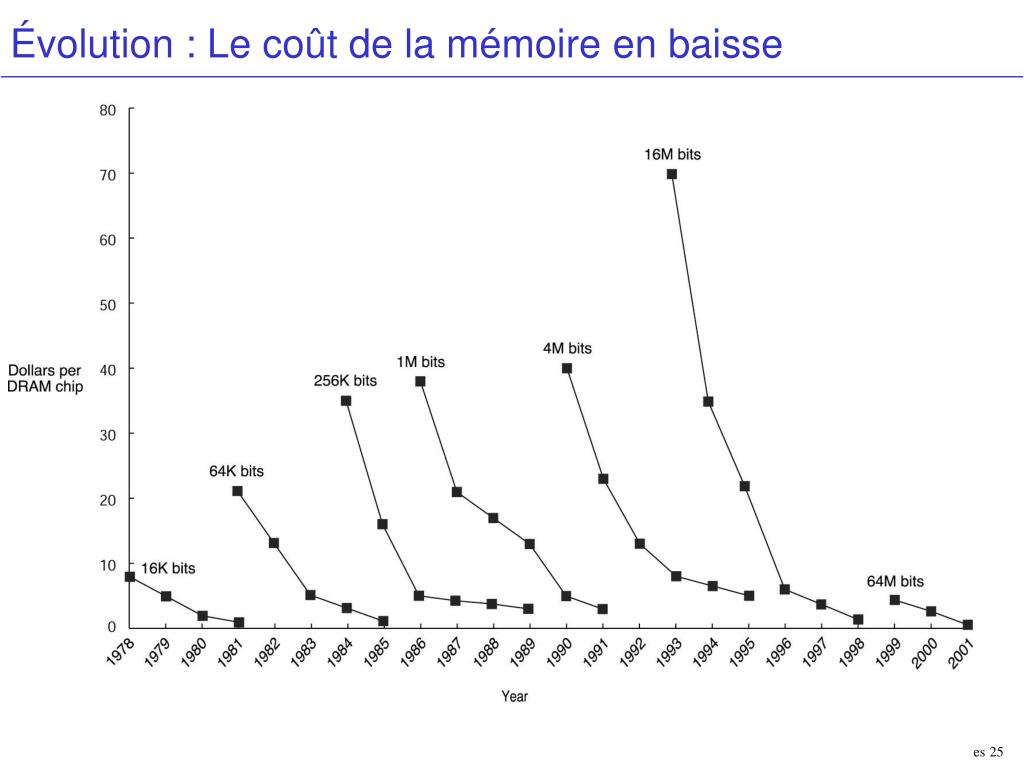 Évolution : Le coût de la mémoire en baisse

80
70
60
50
40
30
20
10
0

Dollars per DRAM chip

16K bits
64K bits
256K bits
1M bits
4M bits
16M bits
64M bits

1978 1979 1980 1981 1982 1983 1984 1985 1986 1987 1988 1989 1990 1991 1992 1993 1994 1995 1996 1997 1998 1999 2000 2001

Year

es 25